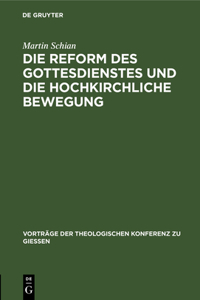 DE GRUYTER

Martin Schian

DIE REFORM DES GOTTESDIENSTES UND DIE HOCHKIRCHLICHE BEWEGUNG

VORTRÄGE DER THEOLOGISCHEN KONFERENZ ZU GIESSEN

DE G